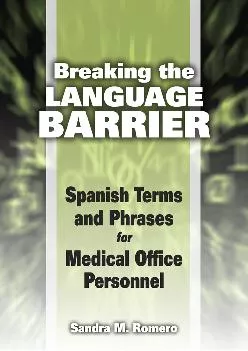 Breaking the LANGUAGE BARRIER

Spanish Terms and Phrases for Medical Office Personnel

Sandra M. Romero